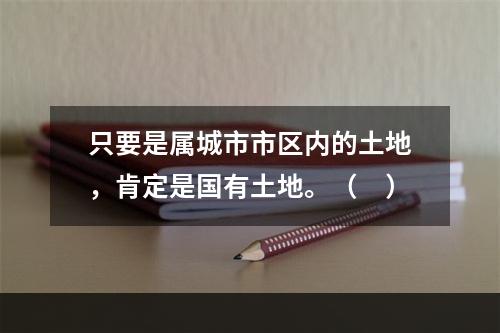 只要是属城市市区内的土地，肯定是国有土地。（　）